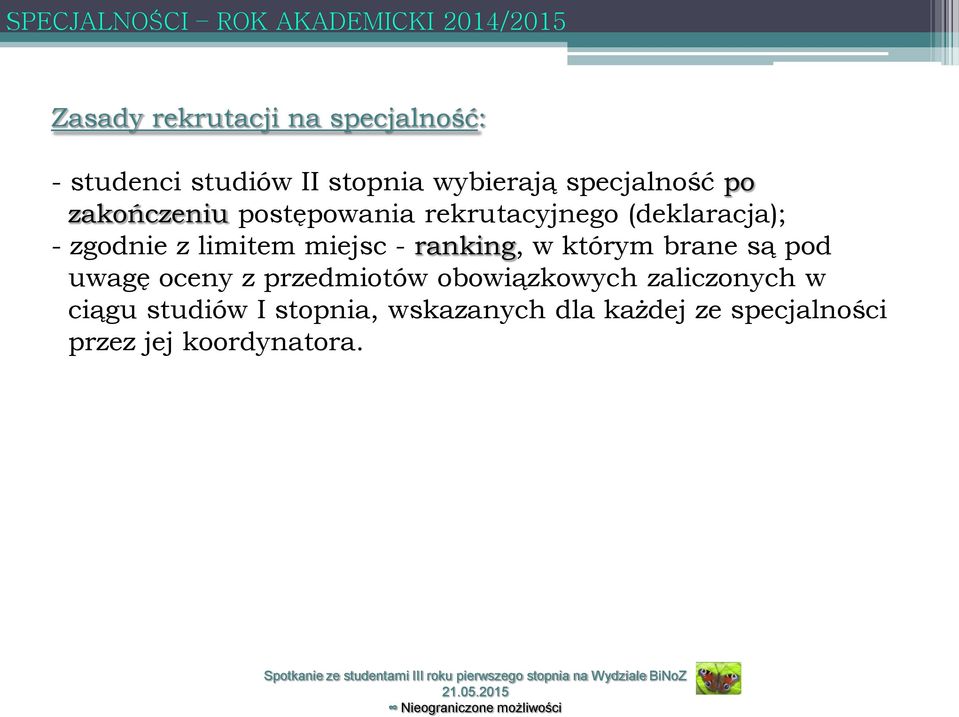 SPECJALNOŚCI – ROK AKADEMICKI 2014/2015

Zasady rekrutacji na specjalność:

- studenci studiów II stopnia wybierają specjalność po zakończeniu postępowania rekrutacyjnego (deklaracja);
- zgodnie z limitem miejsc - ranking, w którym brane są pod uwagę oceny z przedmiotów obowiązkowych zaliczonych w ciągu studiów I stopnia, wskazanych dla każdej ze specjalności przez jej koordynatora.

Spotkanie ze studentami III roku pierwszego stopnia na Wydziale BiNoZ
21.05.2015
∞ Nieograniczone możliwości